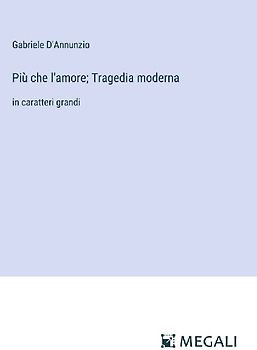 Gabriele D'Annunzio

Più che l'amore; Tragedia moderna

in caratteri grandi

MEGALI